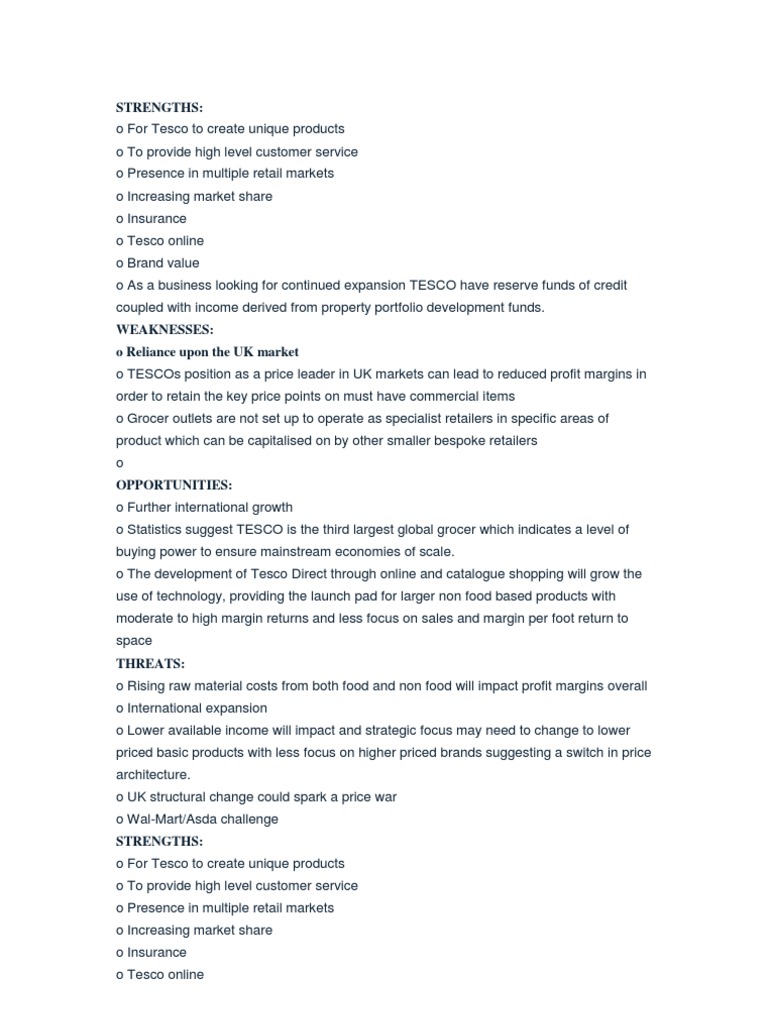 STRENGTHS:
o For Tesco to create unique products
o To provide high level customer service
o Presence in multiple retail markets
o Increasing market share
o Insurance
o Tesco online
o Brand value
o As a business looking for continued expansion TESCO have reserve funds of credit coupled with income derived from property portfolio development funds.
WEAKNESSES:
o Reliance upon the UK market
o TESCOs position as a price leader in UK markets can lead to reduced profit margins in order to retain the key price points on must have commercial items
o Grocer outlets are not set up to operate as specialist retailers in specific areas of product which can be capitalised on by other smaller bespoke retailers
o
OPPORTUNITIES:
o Further international growth
o Statistics suggest TESCO is the third largest global grocer which indicates a level of buying power to ensure mainstream economies of scale.
o The development of Tesco Direct through online and catalogue shopping will grow the use of technology, providing the launch pad for larger non food based products with moderate to high margin returns and less focus on sales and margin per foot return to space
THREATS:
o Rising raw material costs from both food and non food will impact profit margins overall
o International expansion
o Lower available income will impact and strategic focus may need to change to lower priced basic products with less focus on higher priced brands suggesting a switch in price architecture.
o UK structural change could spark a price war
o Wal-Mart/Asda challenge
STRENGTHS:
o For Tesco to create unique products
o To provide high level customer service
o Presence in multiple retail markets
o Increasing market share
o Insurance
o Tesco online